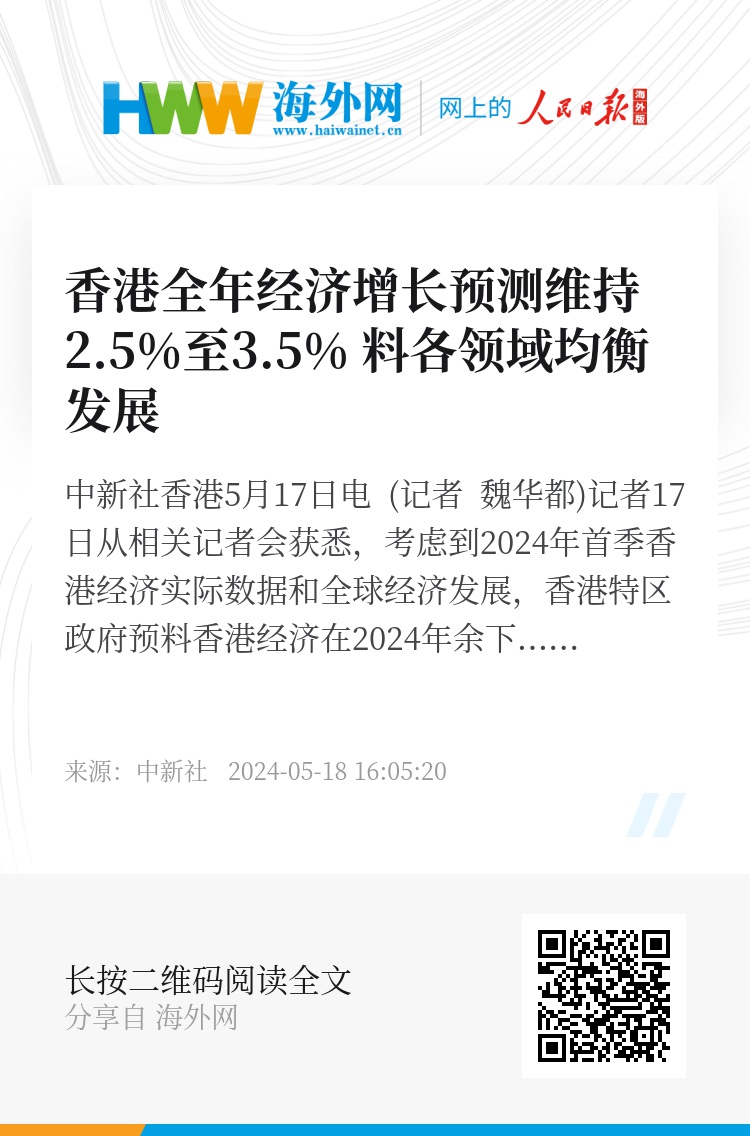 HWW 海外网
www.haiwainet.cn
网上的 人民日报 海外版

香港全年经济增长预测维持2.5%至3.5% 料各领域均衡发展

中新社香港5月17日电 (记者 魏华都)记者17日从相关记者会获悉，考虑到2024年首季香港经济实际数据和全球经济发展，香港特区政府预料香港经济在2024年余下……

来源：中新社 2024-05-18 16:05:20

长按二维码阅读全文
分享自 海外网